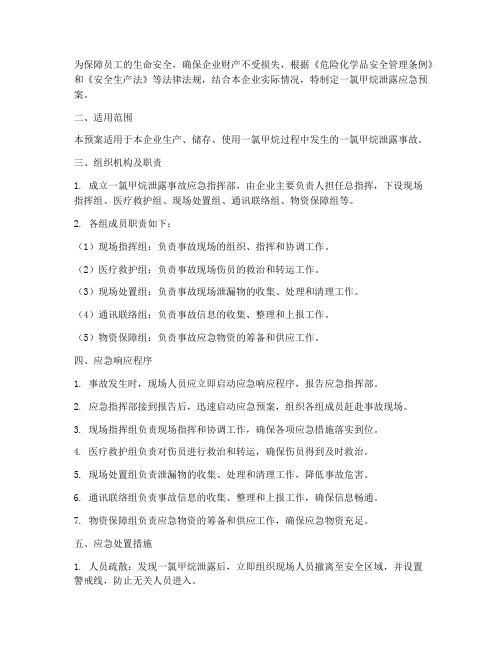 为保障员工的生命安全，确保企业财产不受损失，根据《危险化学品安全管理条例》和《安全生产法》等法律法规，结合本企业实际情况，特制定一氯甲烷泄露应急预案。

二、适用范围

本预案适用于本企业生产、储存、使用一氯甲烷过程中发生的一氯甲烷泄露事故。

三、组织机构及职责

1. 成立一氯甲烷泄露事故应急指挥部，由企业主要负责人担任总指挥，下设现场指挥组、医疗救护组、现场处置组、通讯联络组、物资保障组等。

2. 各组成员职责如下：

（1）现场指挥组：负责事故现场的组织、指挥和协调工作。

（2）医疗救护组：负责事故现场伤员的救治和转运工作。

（3）现场处置组：负责事故现场泄漏物的收集、处理和清理工作。

（4）通讯联络组：负责事故信息的收集、整理和上报工作。

（5）物资保障组：负责事故应急物资的筹备和供应工作。

四、应急响应程序

1. 事故发生时，现场人员应立即启动应急响应程序，报告应急指挥部。

2. 应急指挥部接到报告后，迅速启动应急预案，组织各组成员赶赴事故现场。

3. 现场指挥组负责现场指挥和协调工作，确保各项应急措施落实到位。

4. 医疗救护组负责对伤员进行救治和转运，确保伤员得到及时救治。

5. 现场处置组负责泄漏物的收集、处理和清理工作，降低事故危害。

6. 通讯联络组负责事故信息的收集、整理和上报工作，确保信息畅通。

7. 物资保障组负责应急物资的筹备和供应工作，确保应急物资充足。

五、应急处置措施

1. 人员疏散：发现一氯甲烷泄露后，立即组织现场人员撤离至安全区域，并设置警戒线，防止无关人员进入。